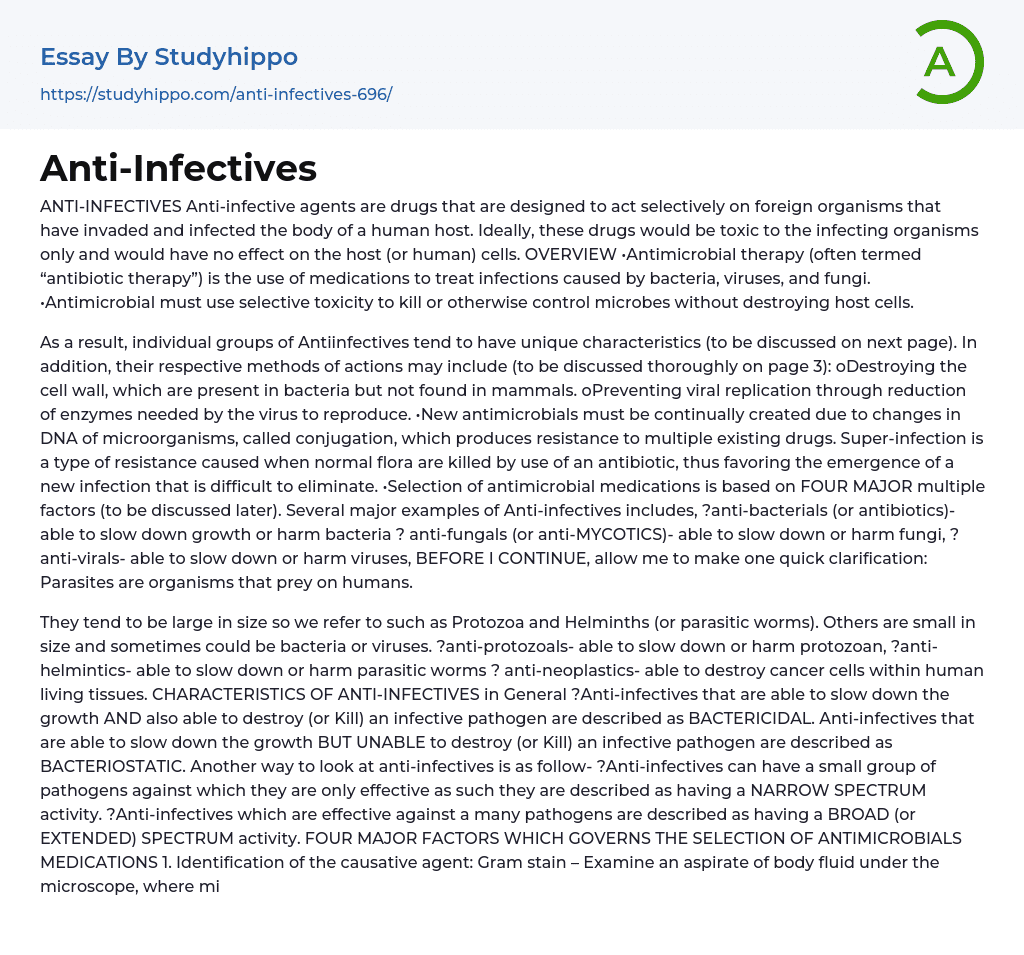 Essay By Studyhippo

https://studyhippo.com/anti-infectives-696/

A

Anti-Infectives

ANTI-INFECTIVES Anti-infective agents are drugs that are designed to act selectively on foreign organisms that have invaded and infected the body of a human host. Ideally, these drugs would be toxic to the infecting organisms only and would have no effect on the host (or human) cells. OVERVIEW •Antimicrobial therapy (often termed “antibiotic therapy”) is the use of medications to treat infections caused by bacteria, viruses, and fungi. •Antimicrobial must use selective toxicity to kill or otherwise control microbes without destroying host cells.

As a result, individual groups of Antiinfectives tend to have unique characteristics (to be discussed on next page). In addition, their respective methods of actions may include (to be discussed thoroughly on page 3): oDestroying the cell wall, which are present in bacteria but not found in mammals. oPreventing viral replication through reduction of enzymes needed by the virus to reproduce. •New antimicrobials must be continually created due to changes in DNA of microorganisms, called conjugation, which produces resistance to multiple existing drugs. Super-infection is a type of resistance caused when normal flora are killed by use of an antibiotic, thus favoring the emergence of a new infection that is difficult to eliminate. •Selection of antimicrobial medications is based on FOUR MAJOR multiple factors (to be discussed later). Several major examples of Anti-infectives includes, ?anti-bacterials (or antibiotics)- able to slow down growth or harm bacteria ? anti-fungals (or anti-MYCOTICS)- able to slow down or harm fungi, ? anti-virals- able to slow down or harm viruses, BEFORE I CONTINUE, allow me to make one quick clarification: Parasites are organisms that prey on humans.

They tend to be large in size so we refer to such as Protozoa and Helminths (or parasitic worms). Others are small in size and sometimes could be bacteria or viruses. ?anti-protozoals- able to slow down or harm protozoan, ?anti-helmintics- able to slow down or harm parasitic worms ? anti-neoplastics- able to destroy cancer cells within human living tissues. CHARACTERISTICS OF ANTI-INFECTIVES in General ?Anti-infectives that are able to slow down the growth AND also able to destroy (or Kill) an infective pathogen are described as BACTERICIDAL. Anti-infectives that are able to slow down the growth BUT UNABLE to destroy (or Kill) an infective pathogen are described as BACTERIOSTATIC. Another way to look at anti-infectives is as follow- ?Anti-infectives can have a small group of pathogens against which they are only effective as such they are described as having a NARROW SPECTRUM activity. ?Anti-infectives which are effective against a many pathogens are described as having a BROAD (or EXTENDED) SPECTRUM activity. FOUR MAJOR FACTORS WHICH GOVERNS THE SELECTION OF ANTIMICROBIALS MEDICATIONS 1. Identification of the causative agent: Gram stain – Examine an aspirate of body fluid under the microscope, where mi